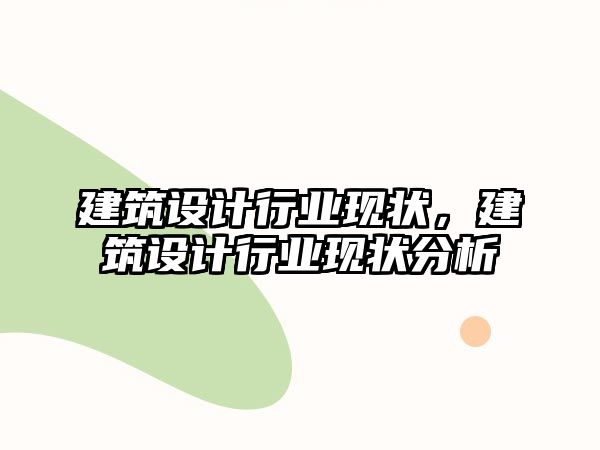 建筑设计行业现状，建筑设计行业现状分析